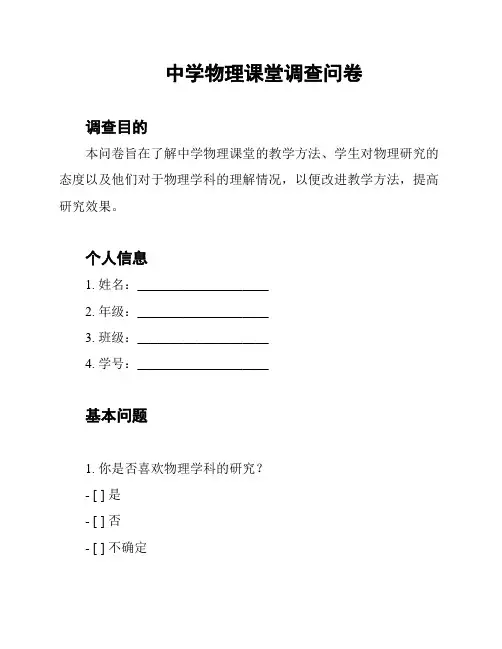 中学物理课堂调查问卷

调查目的

本问卷旨在了解中学物理课堂的教学方法、学生对物理研究的态度以及他们对于物理学科的理解情况，以便改进教学方法，提高研究效果。

个人信息

1. 姓名：____________________

2. 年级：____________________

3. 班级：____________________

4. 学号：____________________

基本问题

1. 你是否喜欢物理学科的研究？

- [ ] 是

- [ ] 否

- [ ] 不确定